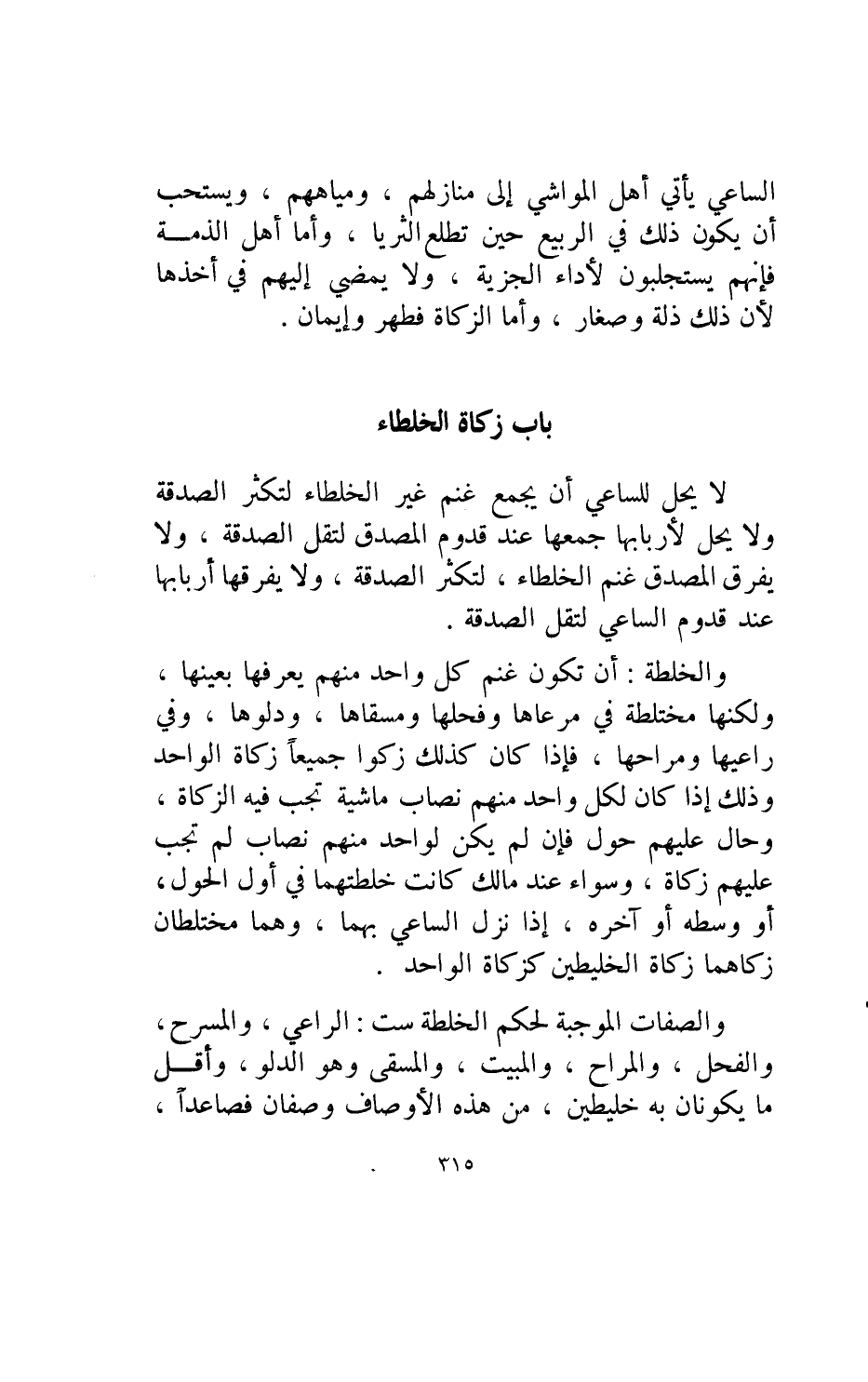 الساعي يأتي أهل المواشي إلى منازلهم ، ومياههم ، ويستحب أن يكون ذلك في الربيع حين تطلع الثريا ، وأما أهل الذمة فإنهم يستجلبون لأداء الجزية ، ولا يمضي إليهم في أخذها لأن ذلك ذلة وصغار ، وأما الزكاة فطهر وإيمان .

باب زكاة الخلطاء

لا يحل للساعي أن يجمع غنم غير الخلطاء لتكثر الصدقة ولا يحل لأربابها جمعها عند قدوم المصدق لتقل الصدقة ، ولا يفرق المصدق غنم الخلطاء ، لتكثر الصدقة ، ولا يفرقها أربابها عند قدوم الساعي لتقل الصدقة .

والخلطة : أن تكون غنم كل واحد منهم يعرفها بعينها ، ولكنها مختلطة في مرعاها وفحلها ومسقاها ، ودلوها ، وفي راعيها ومراحها ، فإذا كان كذلك زكوا جميعاً زكاة الواحد وذلك إذا كان لكل واحد منهم نصاب ماشية تجب فيه الزكاة ، وحال عليهم حول فإن لم يكن لواحد منهم نصاب لم تجب عليهم زكاة ، وسواء عند مالك كانت خلطتهما في أول الحول ، أو وسطه أو آخره ، إذا نزل الساعي بهما ، وهما مختلطان زكاهما زكاة الخليطين كزكاة الواحد .

والصفات الموجبة لحكم الخلطة ست : الراعي ، والمسرح ، والفحل ، والمراح ، والمبيت ، والمسقى وهو الدلو ، وأقل ما يكونان به خليطين ، من هذه الأوصاف وصفان فصاعداً ،

٣١٥